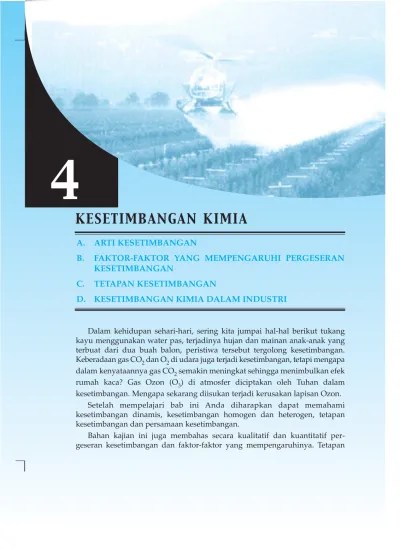 4

KESETIMBANGAN KIMIA

A. ARTI KESETIMBANGAN
B. FAKTOR-FAKTOR YANG MEMPENGARUHI PERGESERAN KESETIMBANGAN
C. TETAPAN KESETIMBANGAN
D. KESETIMBANGAN KIMIA DALAM INDUSTRI

Dalam kehidupan sehari-hari, sering kita jumpai hal-hal berikut tukang kayu menggunakan water pas, terjadinya hujan dan mainan anak-anak yang terbuat dari dua buah balon, peristiwa tersebut tergolong kesetimbangan. Keberadaan gas $CO_2$ dan $O_2$ di udara juga terjadi kesetimbangan, tetapi mengapa dalam kenyataannya gas $CO_2$ semakin meningkat sehingga menimbulkan efek rumah kaca? Gas Ozon ($O_3$) di atmosfer diciptakan oleh Tuhan dalam kesetimbangan. Mengapa sekarang diisukan terjadi kerusakan lapisan Ozon.

Setelah mempelajari bab ini Anda diharapkan dapat memahami kesetimbangan dinamis, kesetimbangan homogen dan heterogen, tetapan kesetimbangan dan persamaan kesetimbangan.

Bahan kajian ini juga membahas secara kualitatif dan kuantitatif pergeseran kesetimbangan dan faktor-faktor yang mempengaruhinya. Tetapan